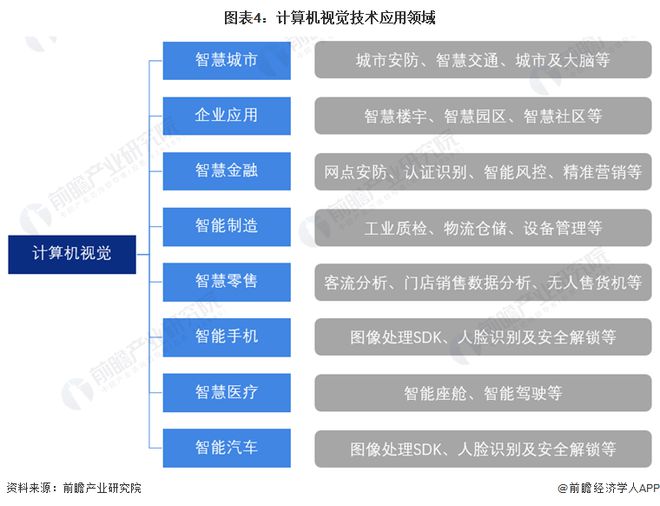 图表4：计算机视觉技术应用领域

计算机视觉

智慧城市
城市安防、智慧交通、城市及大脑等

企业应用
智慧楼宇、智慧园区、智慧社区等

智慧金融
网点安防、认证识别、智能风控、精准营销等

智能制造
工业质检、物流仓储、设备管理等

智慧零售
客流分析、门店销售数据分析、无人售货机等

智能手机
图像处理SDK、人脸识别及安全解锁等

智慧医疗
智能座舱、智能驾驶等

智能汽车
图像处理SDK、人脸识别及安全解锁等

前瞻产业研究院

资料来源：前瞻产业研究院

@前瞻经济学人APP